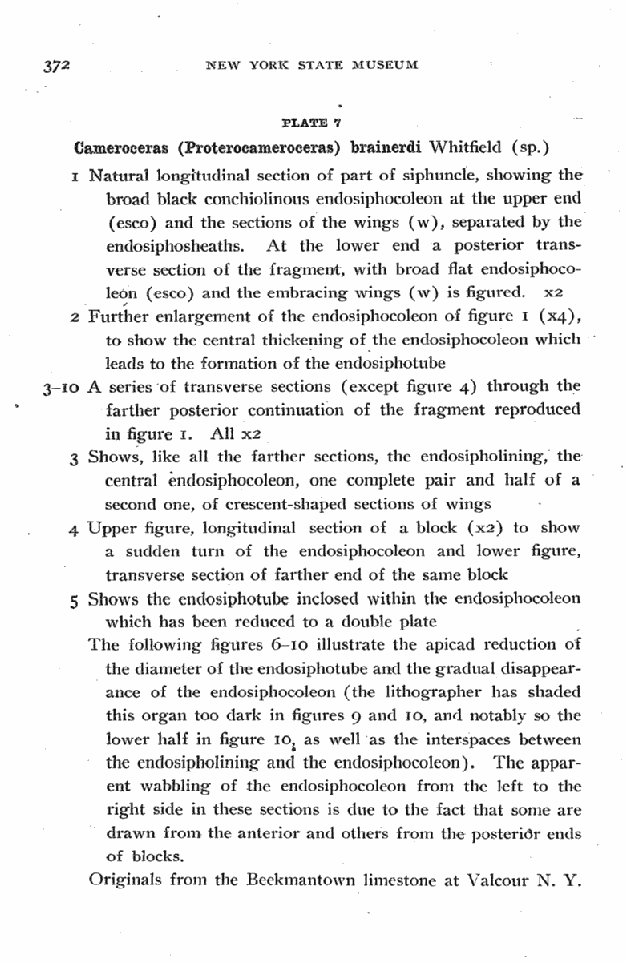 372 NEW YORK STATE MUSEUM

PLATE 7

Cameroceras (Proterocameroceras) brainerdi Whitfield (sp.)

1 Natural longitudinal section of part of siphuncle, showing the broad black conchiolinous endosiphocoleon at the upper end (esco) and the sections of the wings (w), separated by the endosiphosheaths. At the lower end a posterior transverse section of the fragment, with broad flat endosiphocoleon (esco) and the embracing wings (w) is figured. x2

2 Further enlargement of the endosiphocoleon of figure 1 (x4), to show the central thickening of the endosiphocoleon which leads to the formation of the endosiphotube

3-10 A series of transverse sections (except figure 4) through the farther posterior continuation of the fragment reproduced in figure 1. All x2

3 Shows, like all the farther sections, the endosipholining, the central endosiphocoleon, one complete pair and half of a second one, of crescent-shaped sections of wings

4 Upper figure, longitudinal section of a block (x2) to show a sudden turn of the endosiphocoleon and lower figure, transverse section of farther end of the same block

5 Shows the endosiphotube inclosed within the endosiphocoleon which has been reduced to a double plate

The following figures 6-10 illustrate the apicad reduction of the diameter of the endosiphotube and the gradual disappearance of the endosiphocoleon (the lithographer has shaded this organ too dark in figures 9 and 10, and notably so the lower half in figure 10, as well as the interspaces between the endosipholining and the endosiphocoleon). The apparent wabbling of the endosiphocoleon from the left to the right side in these sections is due to the fact that some are drawn from the anterior and others from the posterior ends of blocks.

Originals from the Beekmantown limestone at Valcour N. Y.